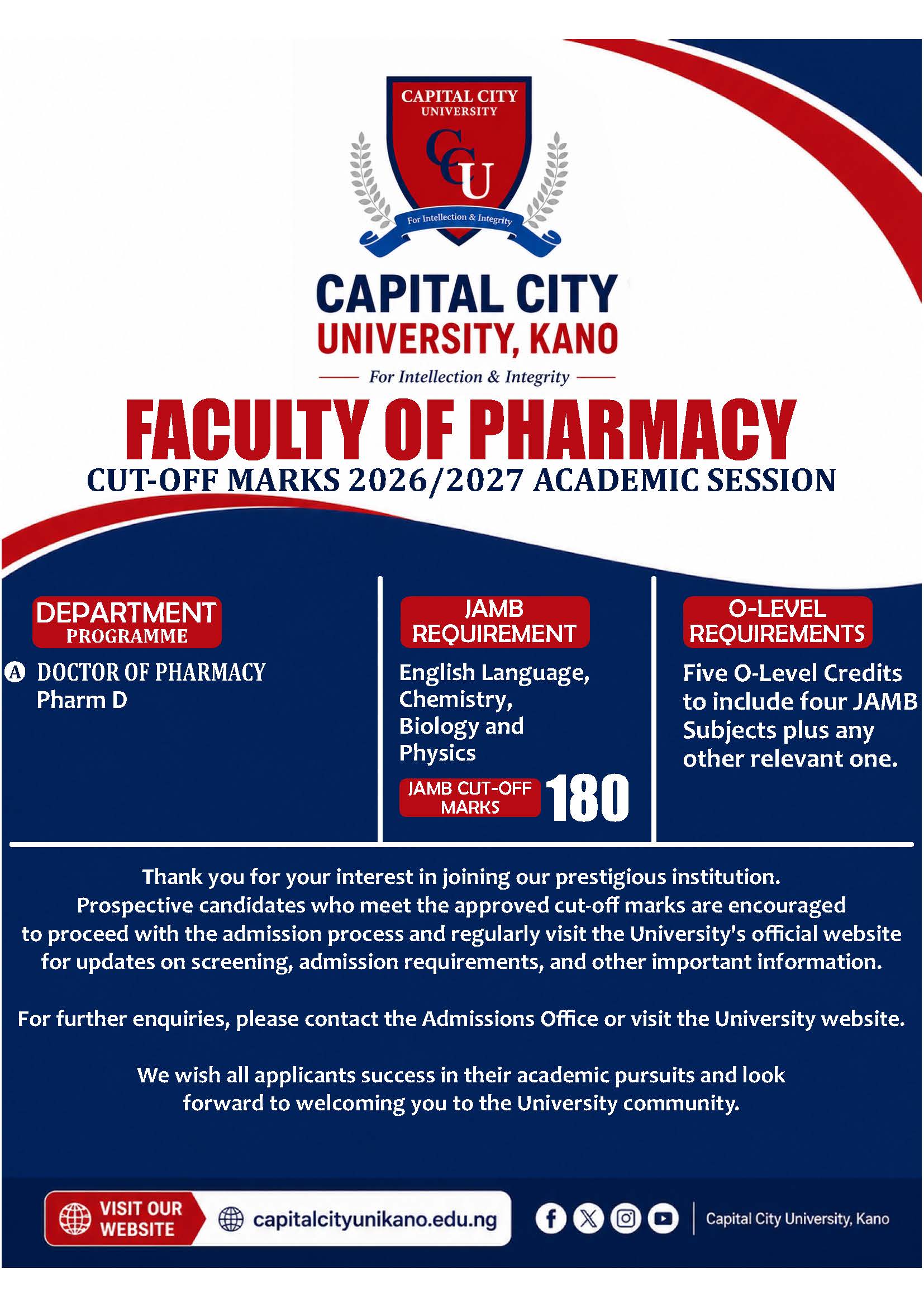 CAPITAL CITY
UNIVERSITY

CCU

For Intellection & Integrity

CAPITAL CITY
UNIVERSITY, KANO

For Intellection & Integrity

FACULTY OF PHARMACY

CUT-OFF MARKS 2026/2027 ACADEMIC SESSION

DEPARTMENT
PROGRAMME

A DOCTOR OF PHARMACY
Pharm D

JAMB
REQUIREMENT

English Language, Chemistry, Biology and Physics

JAMB CUT-OFF MARKS 180

O-LEVEL
REQUIREMENTS

Five O-Level Credits to include four JAMB Subjects plus any other relevant one.

Thank you for your interest in joining our prestigious institution. Prospective candidates who meet the approved cut-off marks are encouraged to proceed with the admission process and regularly visit the University's official website for updates on screening, admission requirements, and other important information.

For further enquiries, please contact the Admissions Office or visit the University website.

We wish all applicants success in their academic pursuits and look forward to welcoming you to the University community.

VISIT OUR WEBSITE

capitalcityunikano.edu.ng

Capital City University, Kano